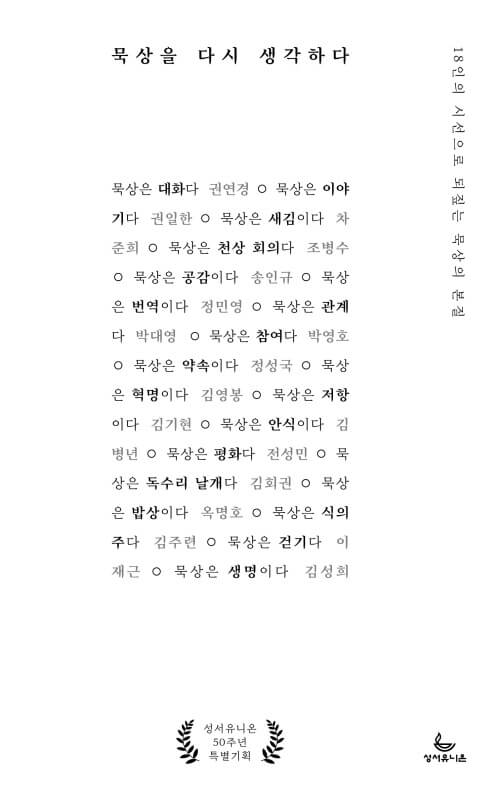 묵상을 다시 생각하다

18인의 시선으로 되짚는 묵상의 본질

묵상은 대화다 권연경 ○ 묵상은 이야기다 권일한 ○ 묵상은 새김이다 차준희 ○ 묵상은 천상 회의다 조병수 ○ 묵상은 공감이다 송인규 ○ 묵상은 번역이다 정민영 ○ 묵상은 관계다 박대영 ○ 묵상은 참여다 박영호 ○ 묵상은 약속이다 정성국 ○ 묵상은 혁명이다 김영봉 ○ 묵상은 저항이다 김기현 ○ 묵상은 안식이다 김병년 ○ 묵상은 평화다 전성민 ○ 묵상은 독수리 날개다 김회권 ○ 묵상은 밥상이다 옥명호 ○ 묵상은 식의주다 김주련 ○ 묵상은 걷기다 이재근 ○ 묵상은 생명이다 김성희

성서유니온 50주년 특별기획

성서유니온